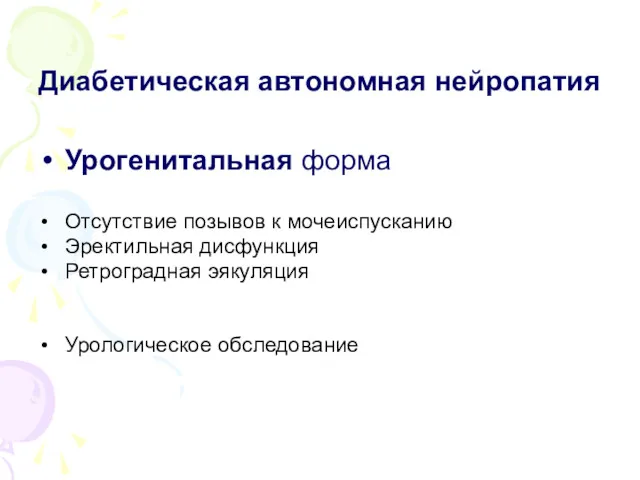 Диабетическая автономная нейропатия

• Урогенитальная форма

• Отсутствие позывов к мочеиспусканию
• Эректильная дисфункция
• Ретроградная эякуляция

• Урологическое обследование